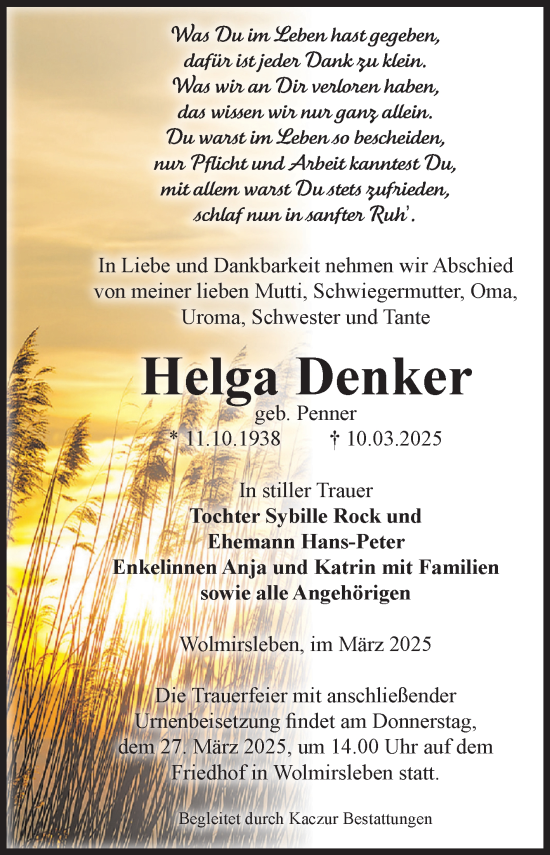 Was Du im Leben hast gegeben,
dafür ist jeder Dank zu klein.
Was wir an Dir verloren haben,
das wissen wir nur ganz allein.
Du warst im Leben so bescheiden,
nur Pflicht und Arbeit kanntest Du,
mit allem warst Du stets zufrieden,
schlaf nun in sanfter Ruh'.

In Liebe und Dankbarkeit nehmen wir Abschied von meiner lieben Mutti, Schwiegermutter, Oma, Uroma, Schwester und Tante

Helga Denker
geb. Penner
* 11.10.1938 † 10.03.2025

In stiller Trauer
Tochter Sybille Rock und
Ehemann Hans-Peter
Enkelinnen Anja und Katrin mit Familien
sowie alle Angehörigen

Wolmirsleben, im März 2025

Die Trauerfeier mit anschließender Urnenbeisetzung findet am Donnerstag, dem 27. März 2025, um 14.00 Uhr auf dem Friedhof in Wolmirsleben statt.

Begleitet durch Kaczur Bestattungen